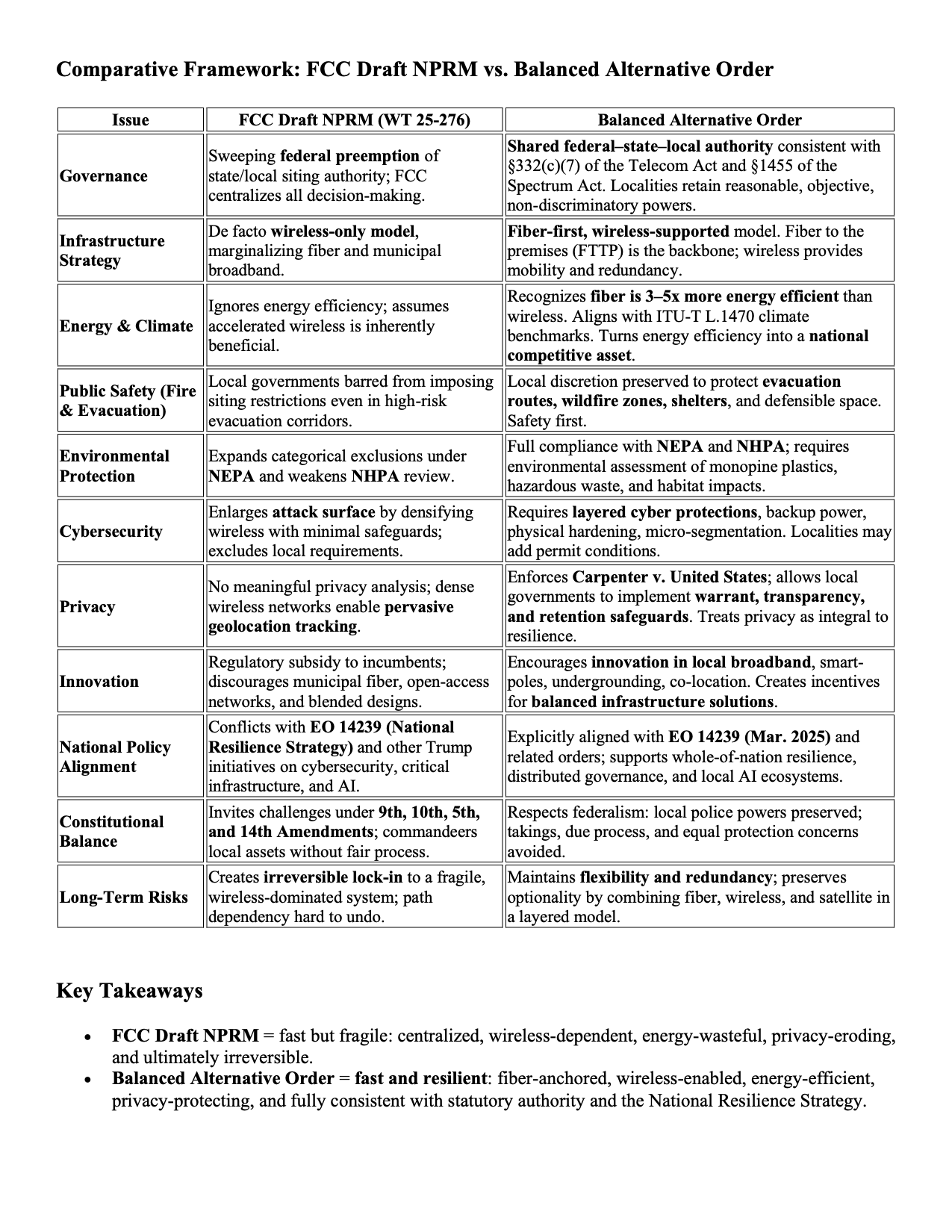 Comparative Framework: FCC Draft NPRM vs. Balanced Alternative Order

| Issue | FCC Draft NPRM (WT 25-276) | Balanced Alternative Order |
|---|---|---|
| Governance | Sweeping federal preemption of state/local siting authority; FCC centralizes all decision-making. | Shared federal–state–local authority consistent with §332(c)(7) of the Telecom Act and §1455 of the Spectrum Act. Localities retain reasonable, objective, non-discriminatory powers. |
| Infrastructure Strategy | De facto wireless-only model, marginalizing fiber and municipal broadband. | Fiber-first, wireless-supported model. Fiber to the premises (FTTP) is the backbone; wireless provides mobility and redundancy. |
| Energy & Climate | Ignores energy efficiency; assumes accelerated wireless is inherently beneficial. | Recognizes fiber is 3–5x more energy efficient than wireless. Aligns with ITU-T L.1470 climate benchmarks. Turns energy efficiency into a national competitive asset. |
| Public Safety (Fire & Evacuation) | Local governments barred from imposing siting restrictions even in high-risk evacuation corridors. | Local discretion preserved to protect evacuation routes, wildfire zones, shelters, and defensible space. Safety first. |
| Environmental Protection | Expands categorical exclusions under NEPA and weakens NHPA review. | Full compliance with NEPA and NHPA; requires environmental assessment of monopine plastics, hazardous waste, and habitat impacts. |
| Cybersecurity | Enlarges attack surface by densifying wireless with minimal safeguards; excludes local requirements. | Requires layered cyber protections, backup power, physical hardening, micro-segmentation. Localities may add permit conditions. |
| Privacy | No meaningful privacy analysis; dense wireless networks enable pervasive geolocation tracking. | Enforces Carpenter v. United States; allows local governments to implement warrant, transparency, and retention safeguards. Treats privacy as integral to resilience. |
| Innovation | Regulatory subsidy to incumbents; discourages municipal fiber, open-access networks, and blended designs. | Encourages innovation in local broadband, smart-poles, undergrounding, co-location. Creates incentives for balanced infrastructure solutions. |
| National Policy Alignment | Conflicts with EO 14239 (National Resilience Strategy) and other Trump initiatives on cybersecurity, critical infrastructure, and AI. | Explicitly aligned with EO 14239 (Mar. 2025) and related orders; supports whole-of-nation resilience, distributed governance, and local AI ecosystems. |
| Constitutional Balance | Invites challenges under 9th, 10th, 5th, and 14th Amendments; commandeers local assets without fair process. | Respects federalism: local police powers preserved; takings, due process, and equal protection concerns avoided. |
| Long-Term Risks | Creates irreversible lock-in to a fragile, wireless-dominated system; path dependency hard to undo. | Maintains flexibility and redundancy; preserves optionality by combining fiber, wireless, and satellite in a layered model. |

Key Takeaways

• FCC Draft NPRM = fast but fragile: centralized, wireless-dependent, energy-wasteful, privacy-eroding, and ultimately irreversible.
• Balanced Alternative Order = fast and resilient: fiber-anchored, wireless-enabled, energy-efficient, privacy-protecting, and fully consistent with statutory authority and the National Resilience Strategy.